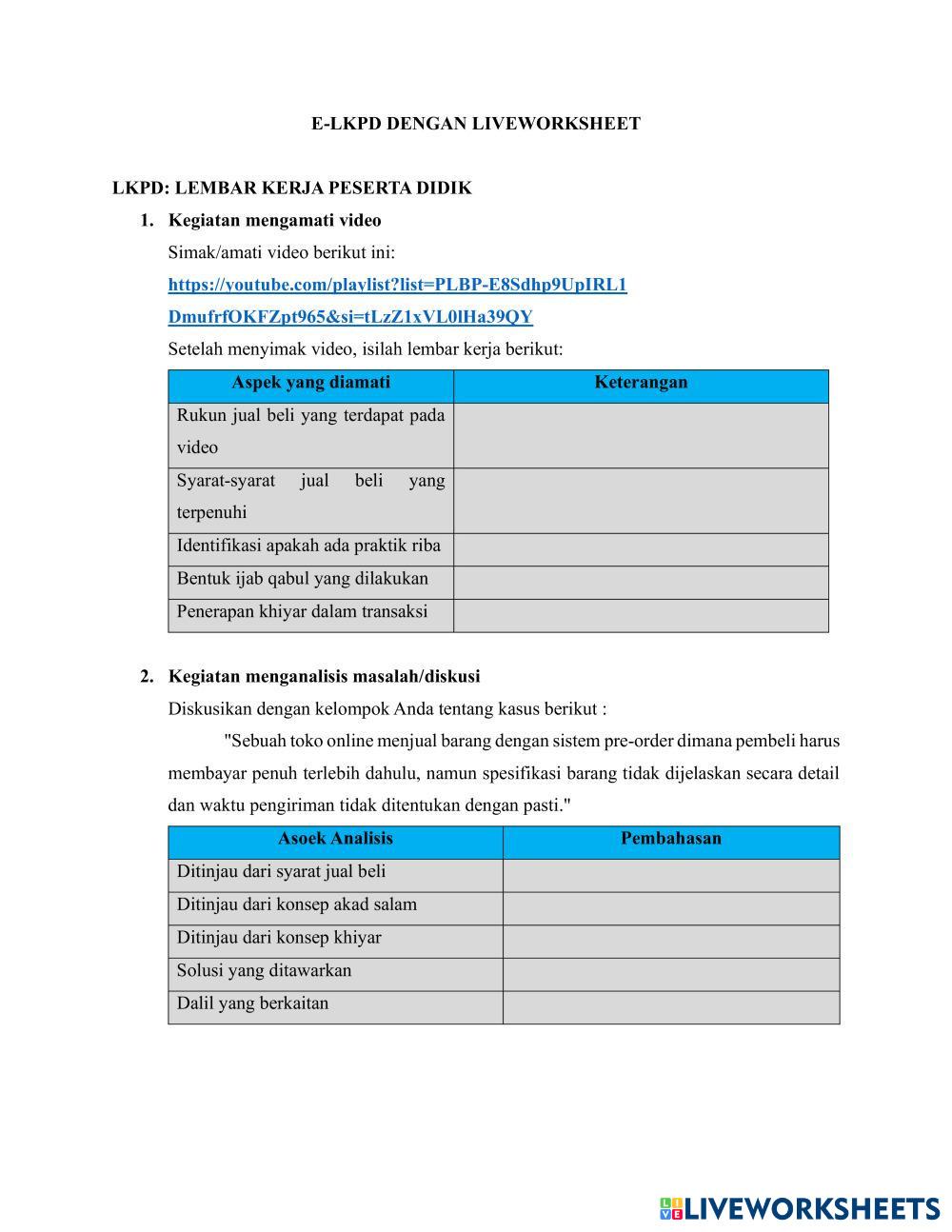 E-LKPD DENGAN LIVEWORKSHEET

LKPD: LEMBAR KERJA PESERTA DIDIK

1. Kegiatan mengamati video

Simak/amati video berikut ini:

https://youtube.com/playlist?list=PLBP-E8Sdhp9UpIRL1DmufrfOKFZpt965&si=tLzZ1xVL0lHa39QY

Setelah menyimak video, isilah lembar kerja berikut:

| Aspek yang diamati | Keterangan |
|---|---|
| Rukun jual beli yang terdapat pada video | |
| Syarat-syarat jual beli yang terpenuhi | |
| Identifikasi apakah ada praktik riba | |
| Bentuk ijab qabul yang dilakukan | |
| Penerapan khiyar dalam transaksi | |

2. Kegiatan menganalisis masalah/diskusi

Diskusikan dengan kelompok Anda tentang kasus berikut :

"Sebuah toko online menjual barang dengan sistem pre-order dimana pembeli harus membayar penuh terlebih dahulu, namun spesifikasi barang tidak dijelaskan secara detail dan waktu pengiriman tidak ditentukan dengan pasti."

| Asoek Analisis | Pembahasan |
|---|---|
| Ditinjau dari syarat jual beli | |
| Ditinjau dari konsep akad salam | |
| Ditinjau dari konsep khiyar | |
| Solusi yang ditawarkan | |
| Dalil yang berkaitan | |

LIVEWORKSHEETS